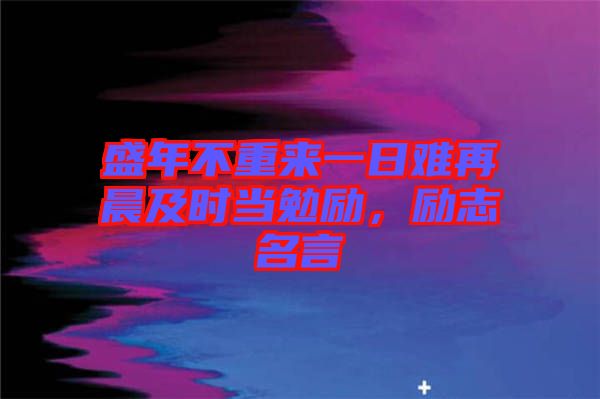 盛年不重来一日难再晨及时当勉励，励志名言